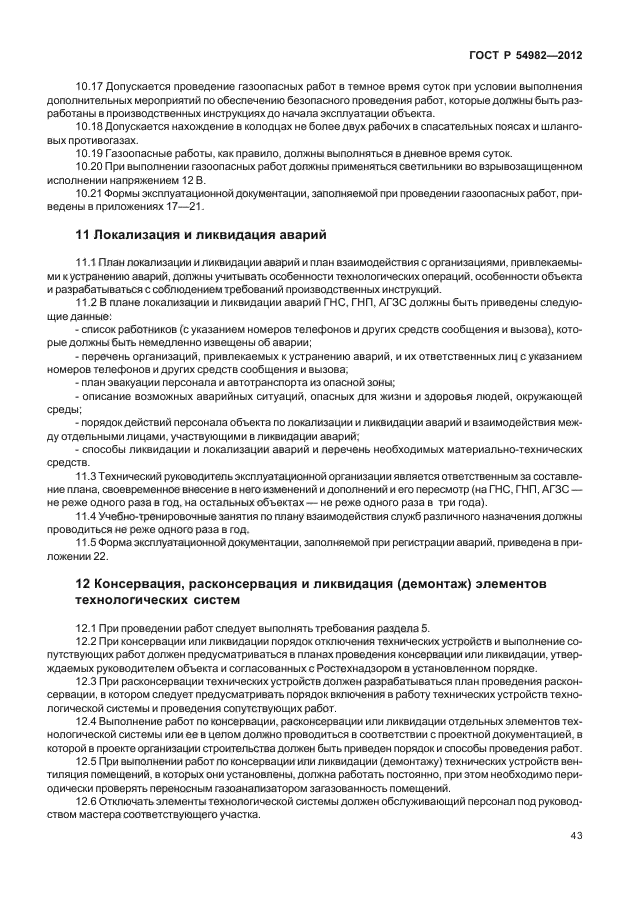 ГОСТ Р 54982—2012

10.17 Допускается проведение газоопасных работ в темное время суток при условии выполнения дополнительных мероприятий по обеспечению безопасного проведения работ, которые должны быть разработаны в производственных инструкциях до начала эксплуатации объекта.

10.18 Допускается нахождение в колодцах не более двух рабочих в спасательных поясах и шланговых противогазах.

10.19 Газоопасные работы, как правило, должны выполняться в дневное время суток.

10.20 При выполнении газоопасных работ должны применяться светильники во взрывозащищенном исполнении напряжением 12 В.

10.21 Формы эксплуатационной документации, заполняемой при проведении газоопасных работ, приведены в приложениях 17—21.

11 Локализация и ликвидация аварий

11.1 План локализации и ликвидации аварий и план взаимодействия с организациями, привлекаемыми к устранению аварий, должны учитывать особенности технологических операций, особенности объекта и разрабатываться с соблюдением требований производственных инструкций.

11.2 В плане локализации и ликвидации аварий ГНС, ГНП, АГЗС должны быть приведены следующие данные:

- список работников (с указанием номеров телефонов и других средств сообщения и вызова), которые должны быть немедленно извещены об аварии;

- перечень организаций, привлекаемых к устранению аварий, и их ответственных лиц с указанием номеров телефонов и других средств сообщения и вызова;

- план эвакуации персонала и автотранспорта из опасной зоны;

- описание возможных аварийных ситуаций, опасных для жизни и здоровья людей, окружающей среды;

- порядок действий персонала объекта по локализации и ликвидации аварий и взаимодействия между отдельными лицами, участвующими в ликвидации аварий;

- способы ликвидации и локализации аварий и перечень необходимых материально-технических средств.

11.3 Технический руководитель эксплуатационной организации является ответственным за составление плана, своевременное внесение в него изменений и дополнений и его пересмотр (на ГНС, ГНП, АГЗС — не реже одного раза в год, на остальных объектах — не реже одного раза в три года).

11.4 Учебно-тренировочные занятия по плану взаимодействия служб различного назначения должны проводиться не реже одного раза в год.

11.5 Форма эксплуатационной документации, заполняемой при регистрации аварий, приведена в приложении 22.

12 Консервация, расконсервация и ликвидация (демонтаж) элементов технологических систем

12.1 При проведении работ следует выполнять требования раздела 5.

12.2 При консервации или ликвидации порядок отключения технических устройств и выполнение сопутствующих работ должен предусматриваться в планах проведения консервации или ликвидации, утверждаемых руководителем объекта и согласованных с Ростехнадзором в установленном порядке.

12.3 При расконсервации технических устройств должен разрабатываться план проведения расконсервации, в котором следует предусматривать порядок включения в работу технических устройств технологической системы и проведения сопутствующих работ.

12.4 Выполнение работ по консервации, расконсервации или ликвидации отдельных элементов технологической системы или ее в целом должно проводиться в соответствии с проектной документацией, в которой в проекте организации строительства должен быть приведен порядок и способы проведения работ.

12.5 При выполнении работ по консервации или ликвидации (демонтажу) технических устройств вентиляция помещений, в которых они установлены, должна работать постоянно, при этом необходимо периодически проверять переносным газоанализатором загазованность помещений.

12.6 Отключать элементы технологической системы должен обслуживающий персонал под руководством мастера соответствующего участка.

43